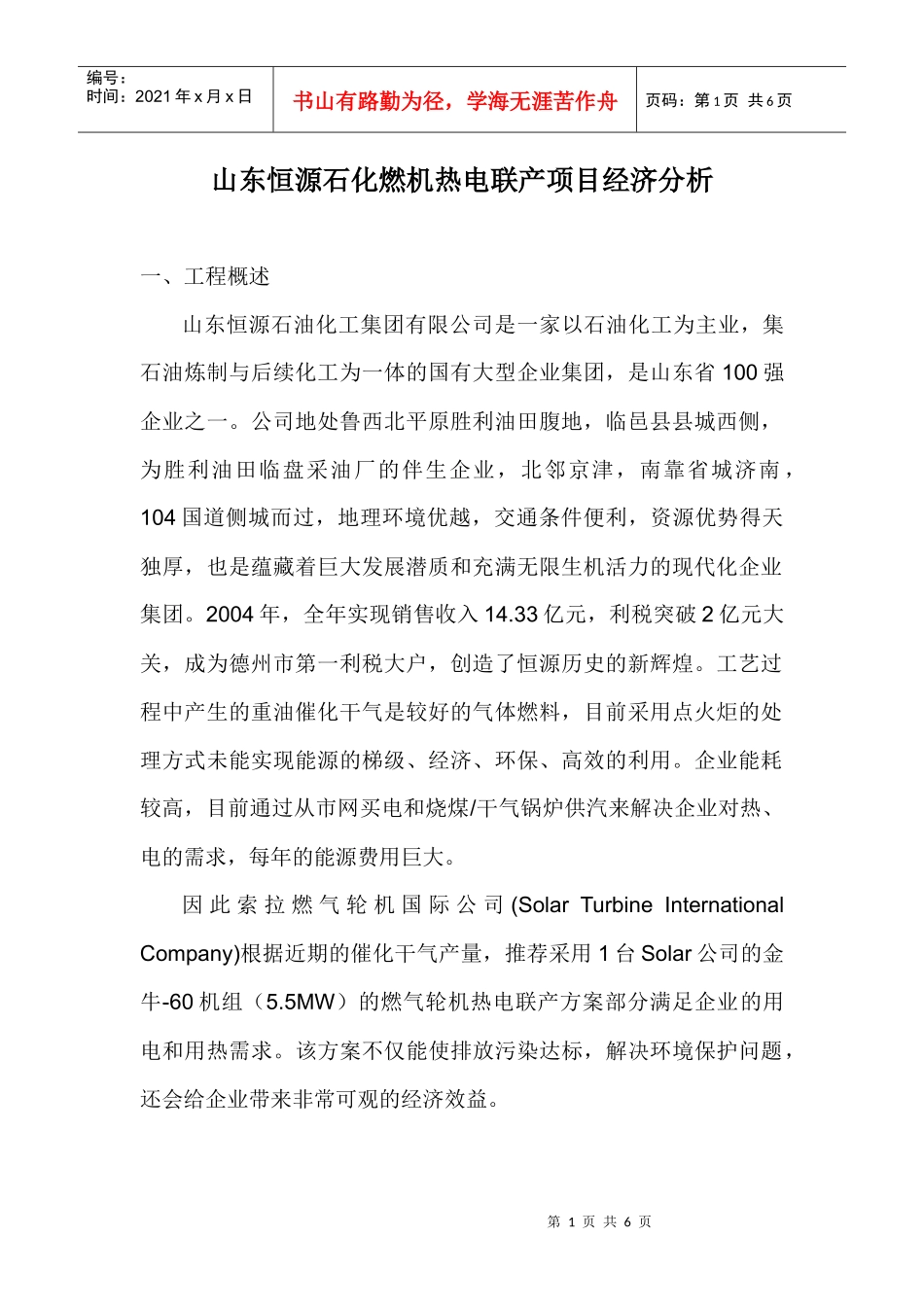 编号：
时间：2021 年 x 月 x 日

书山有路勤为径，学海无涯苦作舟

页码：第 1 页 共 6 页

山东恒源石化燃机热电联产项目经济分析

一、工程概述

山东恒源石油化工集团有限公司是一家以石油化工为主业，集石油炼制与后续化工为一体的国有大型企业集团，是山东省 100 强企业之一。公司地处鲁西北平原胜利油田腹地，临邑县县城西侧，为胜利油田临盘采油厂的伴生企业，北邻京津，南靠省城济南，104 国道侧城而过，地理环境优越，交通条件便利，资源优势得天独厚，也是蕴藏着巨大发展潜质和充满无限生机活力的现代化企业集团。2004 年，全年实现销售收入 14.33 亿元，利税突破 2 亿元大关，成为德州市第一利税大户，创造了恒源历史的新辉煌。工艺过程中产生的重油催化干气是较好的气体燃料，目前采用点火炬的处理方式未能实现能源的梯级、经济、环保、高效的利用。企业能耗较高，目前通过从市网买电和烧煤/干气锅炉供汽来解决企业对热、电的需求，每年的能源费用巨大。

因此索拉燃气轮机国际公司(Solar Turbine International Company)根据近期的催化干气产量，推荐采用 1 台 Solar 公司的金牛-60 机组（5.5MW）的燃气轮机热电联产方案部分满足企业的用电和用热需求。该方案不仅能使排放污染达标，解决环境保护问题，还会给企业带来非常可观的经济效益。

第 1 页 共 6 页